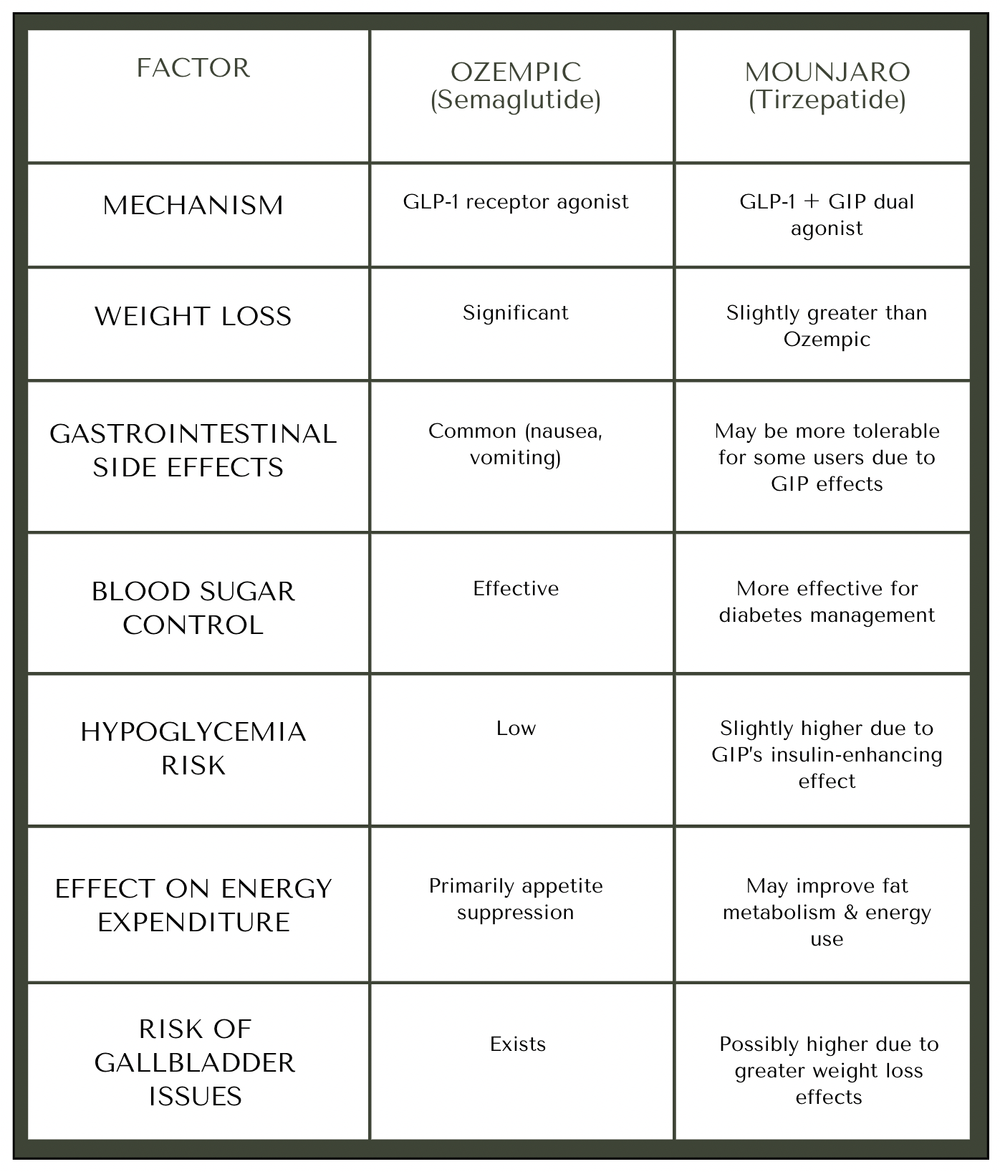 | FACTOR | OZEMPIC (Semaglutide) | MOUNJARO (Tirzepatide) |
|---|---|---|
| MECHANISM | GLP-1 receptor agonist | GLP-1 + GIP dual agonist |
| WEIGHT LOSS | Significant | Slightly greater than Ozempic |
| GASTROINTESTINAL SIDE EFFECTS | Common (nausea, vomiting) | May be more tolerable for some users due to GIP effects |
| BLOOD SUGAR CONTROL | Effective | More effective for diabetes management |
| HYPOGLYCEMIA RISK | Low | Slightly higher due to GIP's insulin-enhancing effect |
| EFFECT ON ENERGY EXPENDITURE | Primarily appetite suppression | May improve fat metabolism & energy use |
| RISK OF GALLBLADDER ISSUES | Exists | Possibly higher due to greater weight loss effects |